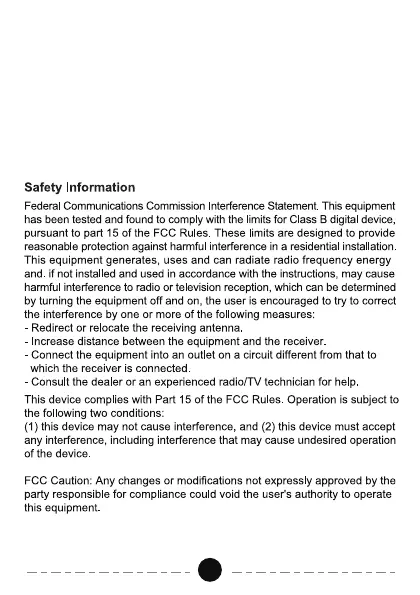 Safety Information

Federal Communications Commission Interference Statement. This equipment has been tested and found to comply with the limits for Class B digital device, pursuant to part 15 of the FCC Rules. These limits are designed to provide reasonable protection against harmful interference in a residential installation. This equipment generates, uses and can radiate radio frequency energy and. if not installed and used in accordance with the instructions, may cause harmful interference to radio or television reception, which can be determined by turning the equipment off and on, the user is encouraged to try to correct the interference by one or more of the following measures:
- Redirect or relocate the receiving antenna.
- Increase distance between the equipment and the receiver.
- Connect the equipment into an outlet on a circuit different from that to which the receiver is connected.
- Consult the dealer or an experienced radio/TV technician for help.

This device complies with Part 15 of the FCC Rules. Operation is subject to the following two conditions:
(1) this device may not cause interference, and (2) this device must accept any interference, including interference that may cause undesired operation of the device.

FCC Caution: Any changes or modifications not expressly approved by the party responsible for compliance could void the user's authority to operate this equipment.